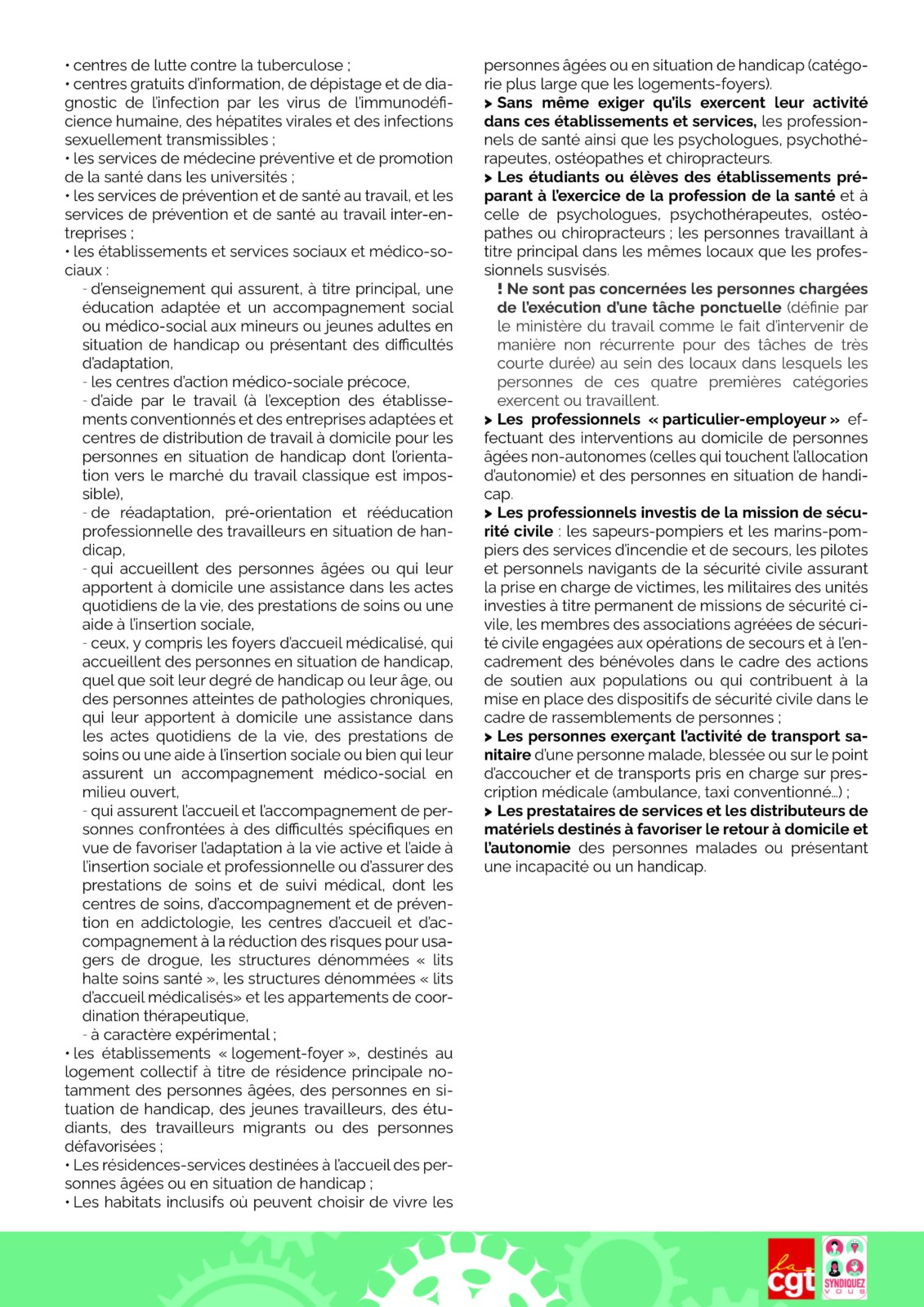 • centres de lutte contre la tuberculose ;
• centres gratuits d'information, de dépistage et de diagnostic de l'infection par les virus de l'immunodéficience humaine, des hépatites virales et des infections sexuellement transmissibles ;
• les services de médecine préventive et de promotion de la santé dans les universités ;
• les services de prévention et de santé au travail, et les services de prévention et de santé au travail inter-entreprises ;
• les établissements et services sociaux et médico-sociaux :
- d'enseignement qui assurent, à titre principal, une éducation adaptée et un accompagnement social ou médico-social aux mineurs ou jeunes adultes en situation de handicap ou présentant des difficultés d'adaptation,
- les centres d'action médico-sociale précoce,
- d'aide par le travail (à l'exception des établissements conventionnés et des entreprises adaptées et centres de distribution de travail à domicile pour les personnes en situation de handicap dont l'orientation vers le marché du travail classique est impossible),
- de réadaptation, pré-orientation et rééducation professionnelle des travailleurs en situation de handicap,
- qui accueillent des personnes âgées ou qui leur apportent à domicile une assistance dans les actes quotidiens de la vie, des prestations de soins ou une aide à l'insertion sociale,
- ceux, y compris les foyers d'accueil médicalisé, qui accueillent des personnes en situation de handicap, quel que soit leur degré de handicap ou leur âge, ou des personnes atteintes de pathologies chroniques, qui leur apportent à domicile une assistance dans les actes quotidiens de la vie, des prestations de soins ou une aide à l'insertion sociale ou bien qui leur assurent un accompagnement médico-social en milieu ouvert,
- qui assurent l'accueil et l'accompagnement de personnes confrontées à des difficultés spécifiques en vue de favoriser l'adaptation à la vie active et l'aide à l'insertion sociale et professionnelle ou d'assurer des prestations de soins et de suivi médical, dont les centres de soins, d'accompagnement et de prévention en addictologie, les centres d'accueil et d'accompagnement à la réduction des risques pour usagers de drogue, les structures dénommées « lits halte soins santé », les structures dénommées « lits d'accueil médicalisés» et les appartements de coordination thérapeutique,
- à caractère expérimental ;
• les établissements « logement-foyer », destinés au logement collectif à titre de résidence principale notamment des personnes âgées, des personnes en situation de handicap, des jeunes travailleurs, des étudiants, des travailleurs migrants ou des personnes défavorisées ;
• Les résidences-services destinées à l'accueil des personnes âgées ou en situation de handicap ;
• Les habitats inclusifs où peuvent choisir de vivre les personnes âgées ou en situation de handicap (catégorie plus large que les logements-foyers).

> Sans même exiger qu'ils exercent leur activité dans ces établissements et services, les professionnels de santé ainsi que les psychologues, psychothérapeutes, ostéopathes et chiropracteurs.

> Les étudiants ou élèves des établissements préparant à l'exercice de la profession de la santé et à celle de psychologues, psychothérapeutes, ostéopathes ou chiropracteurs ; les personnes travaillant à titre principal dans les mêmes locaux que les professionnels susvisés.

! Ne sont pas concernées les personnes chargées de l'exécution d'une tâche ponctuelle (définie par le ministère du travail comme le fait d'intervenir de manière non récurrente pour des tâches de très courte durée) au sein des locaux dans lesquels les personnes de ces quatre premières catégories exercent ou travaillent.

> Les professionnels « particulier-employeur » effectuant des interventions au domicile de personnes âgées non-autonomes (celles qui touchent l'allocation d'autonomie) et des personnes en situation de handicap.

> Les professionnels investis de la mission de sécurité civile : les sapeurs-pompiers et les marins-pompiers des services d'incendie et de secours, les pilotes et personnels navigants de la sécurité civile assurant la prise en charge de victimes, les militaires des unités investies à titre permanent de missions de sécurité civile, les membres des associations agréées de sécurité civile engagées aux opérations de secours et à l'encadrement des bénévoles dans le cadre des actions de soutien aux populations ou qui contribuent à la mise en place des dispositifs de sécurité civile dans le cadre de rassemblements de personnes ;

> Les personnes exerçant l'activité de transport sanitaire d'une personne malade, blessée ou sur le point d'accoucher et de transports pris en charge sur prescription médicale (ambulance, taxi conventionné...) ;

> Les prestataires de services et les distributeurs de matériels destinés à favoriser le retour à domicile et l'autonomie des personnes malades ou présentant une incapacité ou un handicap.

la cgt
SYNDIQUEZ VOUS